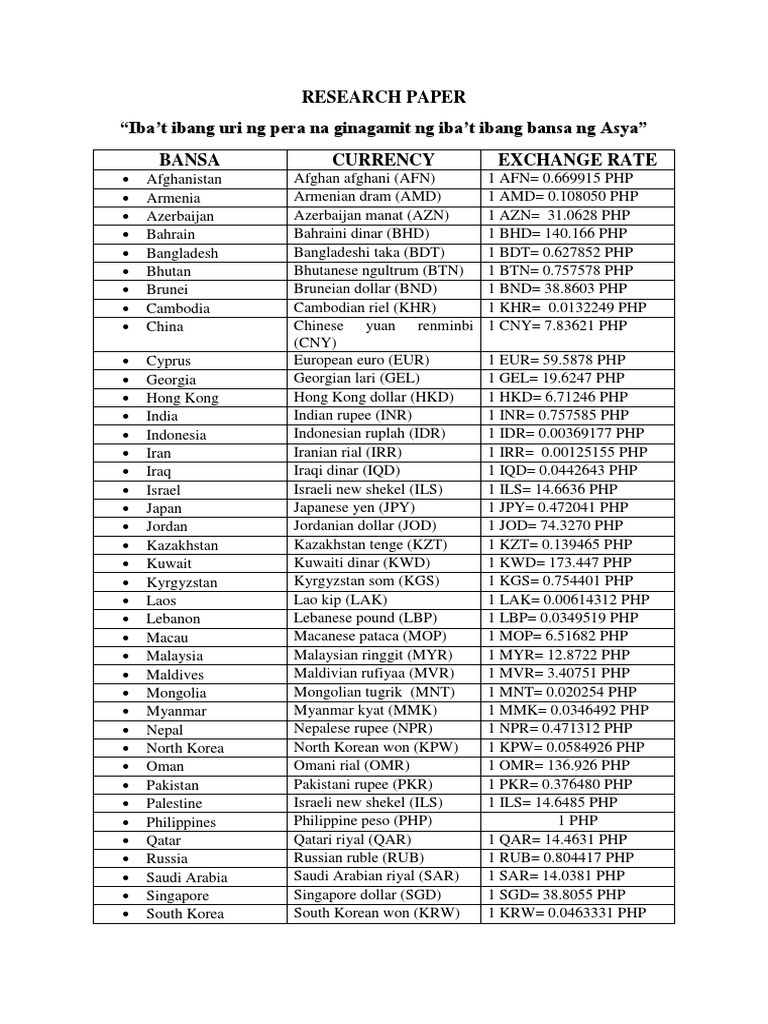 RESEARCH PAPER

"Iba't ibang uri ng pera na ginagamit ng iba't ibang bansa ng Asya"

| BANSA | CURRENCY | EXCHANGE RATE |
|---|---|---|
| • Afghanistan | Afghan afghani (AFN) | 1 AFN= 0.669915 PHP |
| • Armenia | Armenian dram (AMD) | 1 AMD= 0.108050 PHP |
| • Azerbaijan | Azerbaijan manat (AZN) | 1 AZN= 31.0628 PHP |
| • Bahrain | Bahraini dinar (BHD) | 1 BHD= 140.166 PHP |
| • Bangladesh | Bangladeshi taka (BDT) | 1 BDT= 0.627852 PHP |
| • Bhutan | Bhutanese ngultrum (BTN) | 1 BTN= 0.757578 PHP |
| • Brunei | Bruneian dollar (BND) | 1 BND= 38.8603 PHP |
| • Cambodia | Cambodian riel (KHR) | 1 KHR= 0.0132249 PHP |
| • China | Chinese yuan renminbi (CNY) | 1 CNY= 7.83621 PHP |
| • Cyprus | European euro (EUR) | 1 EUR= 59.5878 PHP |
| • Georgia | Georgian lari (GEL) | 1 GEL= 19.6247 PHP |
| • Hong Kong | Hong Kong dollar (HKD) | 1 HKD= 6.71246 PHP |
| • India | Indian rupee (INR) | 1 INR= 0.757585 PHP |
| • Indonesia | Indonesian ruplah (IDR) | 1 IDR= 0.00369177 PHP |
| • Iran | Iranian rial (IRR) | 1 IRR= 0.00125155 PHP |
| • Iraq | Iraqi dinar (IQD) | 1 IQD= 0.0442643 PHP |
| • Israel | Israeli new shekel (ILS) | 1 ILS= 14.6636 PHP |
| • Japan | Japanese yen (JPY) | 1 JPY= 0.472041 PHP |
| • Jordan | Jordanian dollar (JOD) | 1 JOD= 74.3270 PHP |
| • Kazakhstan | Kazakhstan tenge (KZT) | 1 KZT= 0.139465 PHP |
| • Kuwait | Kuwaiti dinar (KWD) | 1 KWD= 173.447 PHP |
| • Kyrgyzstan | Kyrgyzstan som (KGS) | 1 KGS= 0.754401 PHP |
| • Laos | Lao kip (LAK) | 1 LAK= 0.00614312 PHP |
| • Lebanon | Lebanese pound (LBP) | 1 LBP= 0.0349519 PHP |
| • Macau | Macanese pataca (MOP) | 1 MOP= 6.51682 PHP |
| • Malaysia | Malaysian ringgit (MYR) | 1 MYR= 12.8722 PHP |
| • Maldives | Maldivian rufiyaa (MVR) | 1 MVR= 3.40751 PHP |
| • Mongolia | Mongolian tugrik (MNT) | 1 MNT= 0.020254 PHP |
| • Myanmar | Myanmar kyat (MMK) | 1 MMK= 0.0346492 PHP |
| • Nepal | Nepalese rupee (NPR) | 1 NPR= 0.471312 PHP |
| • North Korea | North Korean won (KPW) | 1 KPW= 0.0584926 PHP |
| • Oman | Omani rial (OMR) | 1 OMR= 136.926 PHP |
| • Pakistan | Pakistani rupee (PKR) | 1 PKR= 0.376480 PHP |
| • Palestine | Israeli new shekel (ILS) | 1 ILS= 14.6485 PHP |
| • Philippines | Philippine peso (PHP) | 1 PHP |
| • Qatar | Qatari riyal (QAR) | 1 QAR= 14.4631 PHP |
| • Russia | Russian ruble (RUB) | 1 RUB= 0.804417 PHP |
| • Saudi Arabia | Saudi Arabian riyal (SAR) | 1 SAR= 14.0381 PHP |
| • Singapore | Singapore dollar (SGD) | 1 SGD= 38.8055 PHP |
| • South Korea | South Korean won (KRW) | 1 KRW= 0.0463331 PHP |